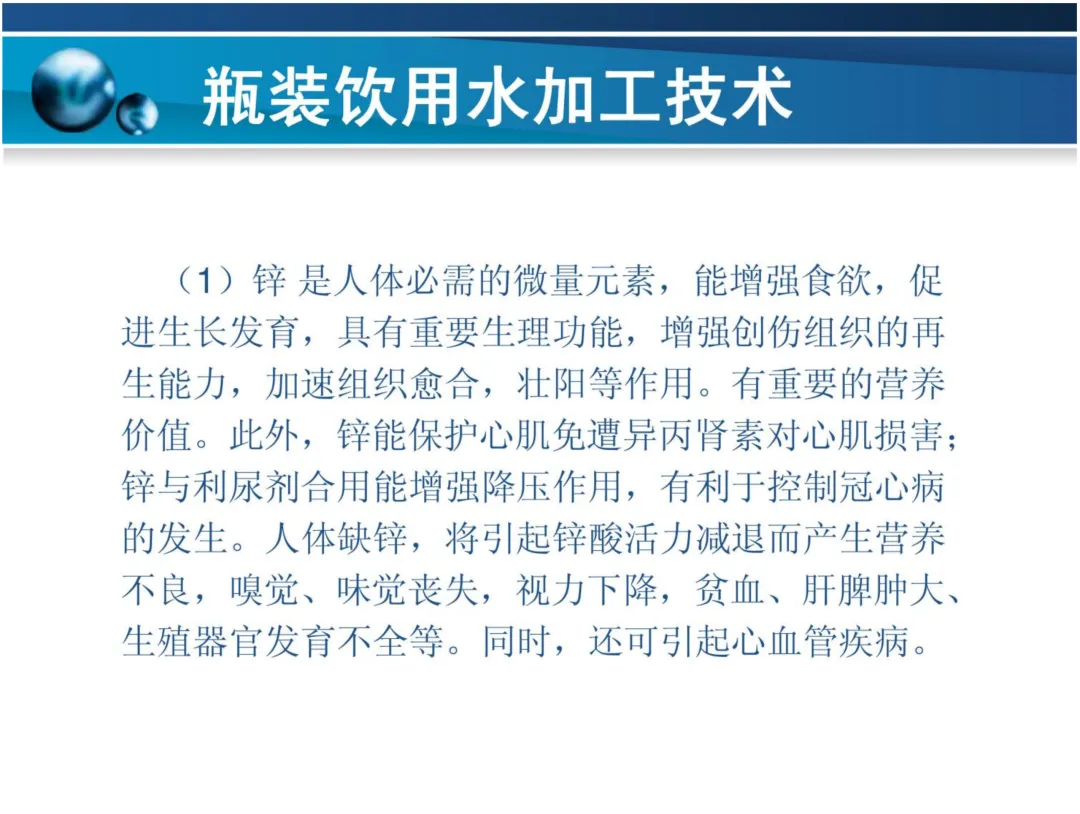 瓶装饮用水加工技术

（1）锌 是人体必需的微量元素，能增强食欲，促进生长发育，具有重要生理功能，增强创伤组织的再生能力，加速组织愈合，壮阳等作用。有重要的营养价值。此外，锌能保护心肌免遭异丙肾素对心肌损害；锌与利尿剂合用能增强降压作用，有利于控制冠心病的发生。人体缺锌，将引起锌酸活力减退而产生营养不良，嗅觉、味觉丧失，视力下降，贫血、肝脾肿大、生殖器官发育不全等。同时，还可引起心血管疾病。